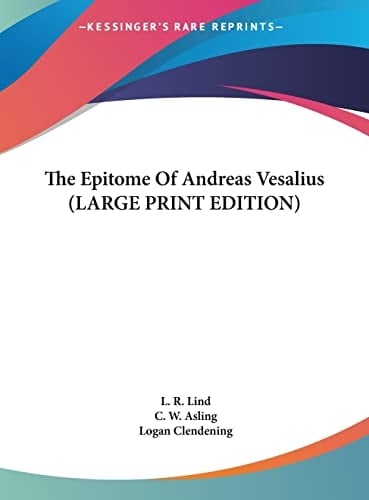 —KESSINGER'S RARE REPRINTS—

The Epitome Of Andreas Vesalius (LARGE PRINT EDITION)

L. R. Lind
C. W. Asling
Logan Clendening